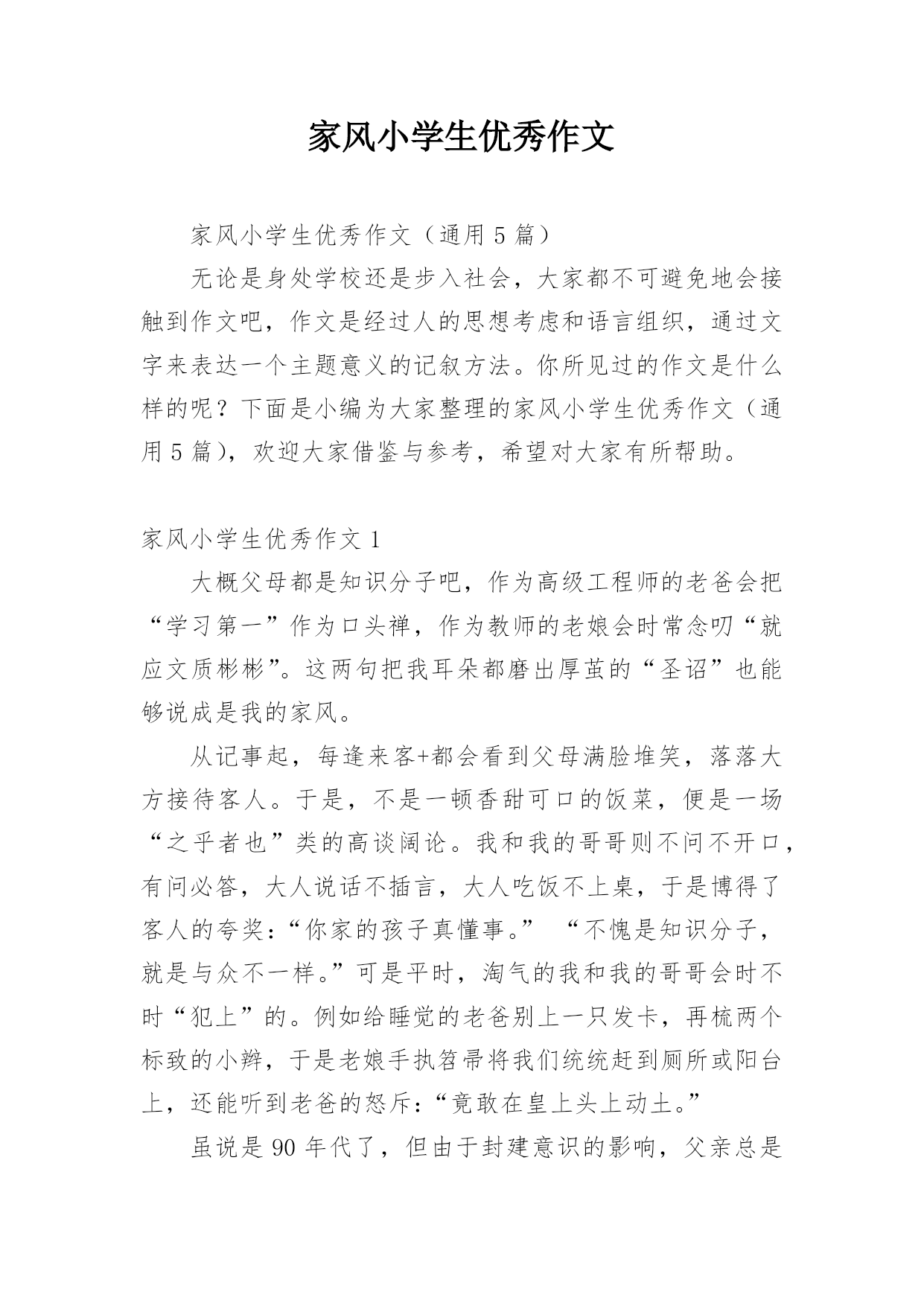 家风小学生优秀作文

家风小学生优秀作文（通用 5 篇）

无论是身处学校还是步入社会，大家都不可避免地会接触到作文吧，作文是经过人的思想考虑和语言组织，通过文字来表达一个主题意义的记叙方法。你所见过的作文是什么样的呢？下面是小编为大家整理的家风小学生优秀作文（通用 5 篇），欢迎大家借鉴与参考，希望对大家有所帮助。

家风小学生优秀作文 1

大概父母都是知识分子吧，作为高级工程师的老爸会把“学习第一”作为口头禅，作为教师的老娘会时常念叨“就应文质彬彬”。这两句把我耳朵都磨出厚茧的“圣诏”也能够说成是我的家风。

从记事起，每逢来客+都会看到父母满脸堆笑，落落大方接待客人。于是，不是一顿香甜可口的饭菜，便是一场“之乎者也”类的高谈阔论。我和我的哥哥则不问不开口，有问必答，大人说话不插言，大人吃饭不上桌，于是博得了客人的夸奖：“你家的孩子真懂事。” “不愧是知识分子，就是与众不一样。”可是平时，淘气的我和我的哥哥会时不时“犯上”的。例如给睡觉的老爸别上一只发卡，再梳两个标致的小辫，于是老娘手执笤帚将我们统统赶到厕所或阳台上，还能听到老爸的怒斥：“竟敢在皇上头上动土。”

虽说是 90 年代了，但由于封建意识的影响，父亲总是